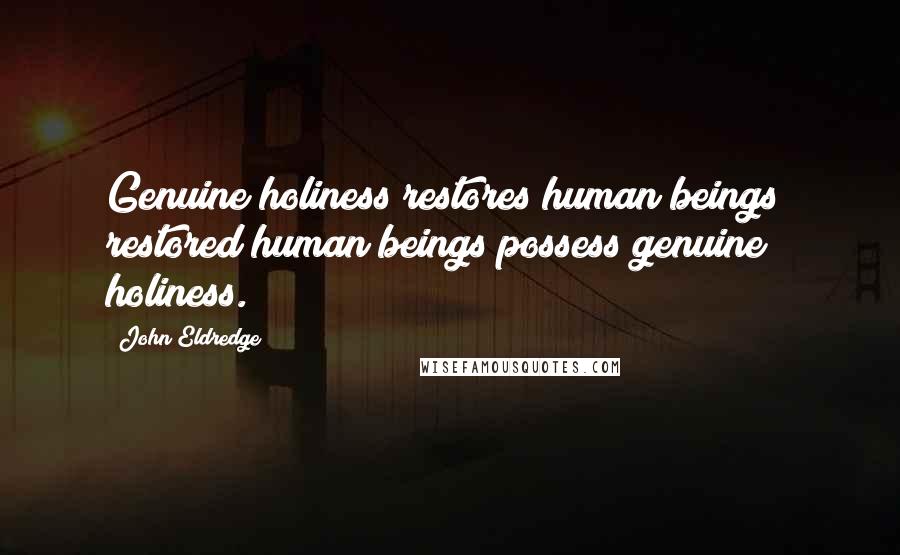 Genuine holiness restores human beings restored human beings possess genuine holiness.

John Eldredge

WISEFAMOUSQUOTES.COM